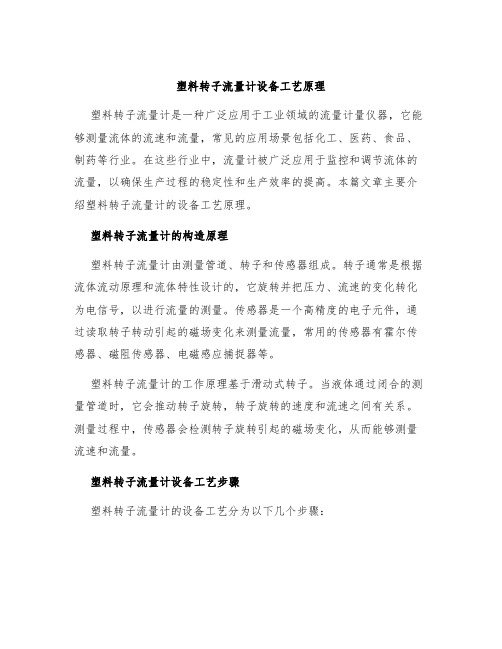 塑料转子流量计设备工艺原理

塑料转子流量计是一种广泛应用于工业领域的流量计量仪器，它能够测量流体的流速和流量，常见的应用场景包括化工、医药、食品、制药等行业。在这些行业中，流量计被广泛应用于监控和调节流体的流量，以确保生产过程的稳定性和生产效率的提高。本篇文章主要介绍塑料转子流量计的设备工艺原理。

塑料转子流量计的构造原理

塑料转子流量计由测量管道、转子和传感器组成。转子通常是根据流体流动原理和流体特性设计的，它旋转并把压力、流速的变化转化为电信号，以进行流量的测量。传感器是一个高精度的电子元件，通过读取转子转动引起的磁场变化来测量流量，常用的传感器有霍尔传感器、磁阻传感器、电磁感应捕捉器等。

塑料转子流量计的工作原理基于滑动式转子。当液体通过闭合的测量管道时，它会推动转子旋转，转子旋转的速度和流速之间有关系。测量过程中，传感器会检测转子旋转引起的磁场变化，从而能够测量流速和流量。

塑料转子流量计设备工艺步骤

塑料转子流量计的设备工艺分为以下几个步骤：